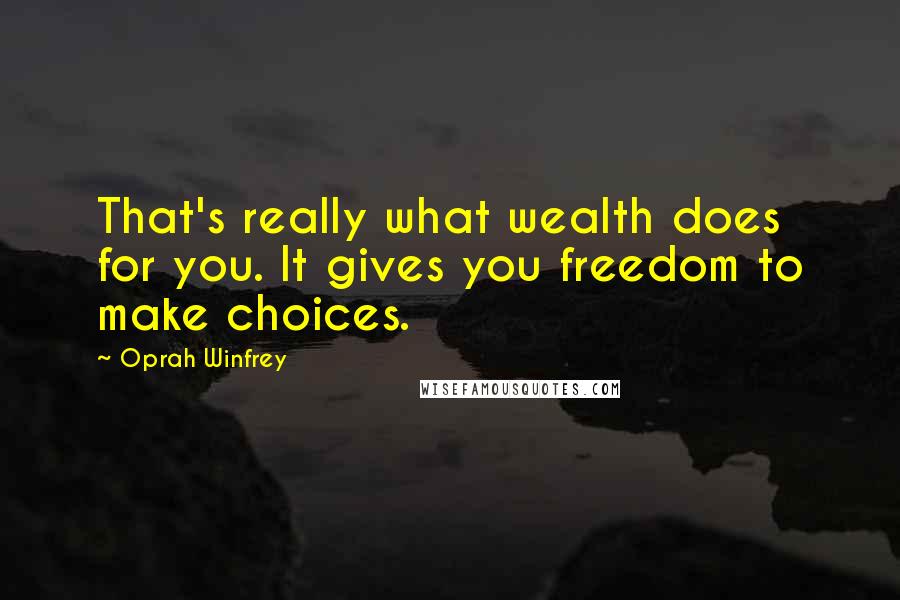 That's really what wealth does for you. It gives you freedom to make choices.

~ Oprah Winfrey

WISEFAMOUSQUOTES.COM